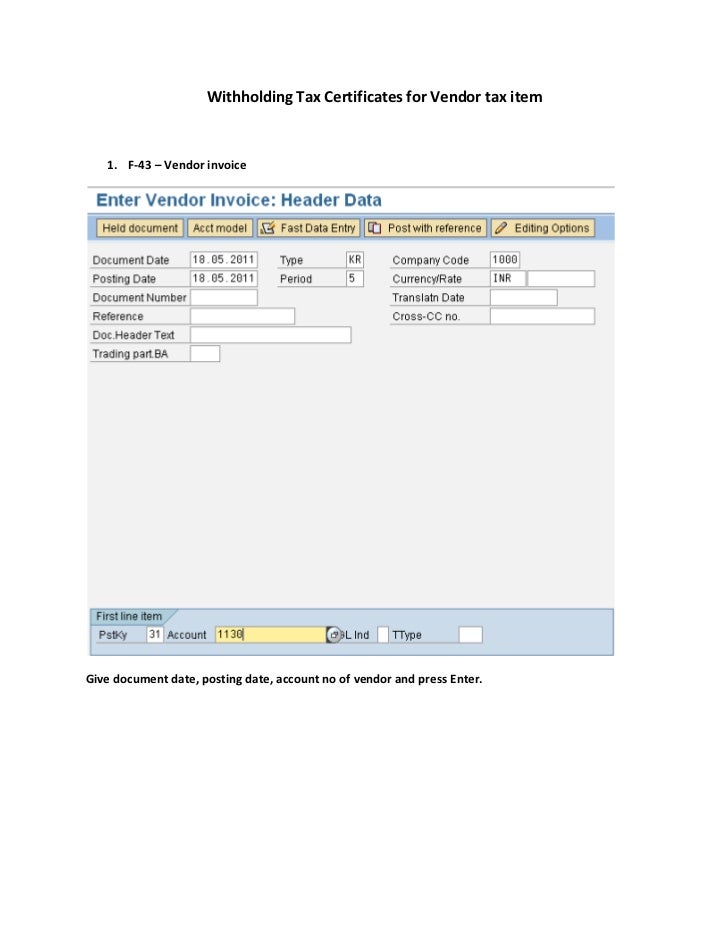 Withholding Tax Certificates for Vendor tax item

1. F-43 – Vendor invoice

Enter Vendor Invoice: Header Data

Held document Acct model Fast Data Entry Post with reference Editing Options

Document Date 18.05.2011 Type KR Company Code 1000
Posting Date 18.05.2011 Period 5 Currency/Rate INR
Document Number Translatn Date
Reference Cross-CC no.
Doc.Header Text
Trading part.BA

First line item
PstKy 31 Account 1130 SGL Ind TType

Give document date, posting date, account no of vendor and press Enter.